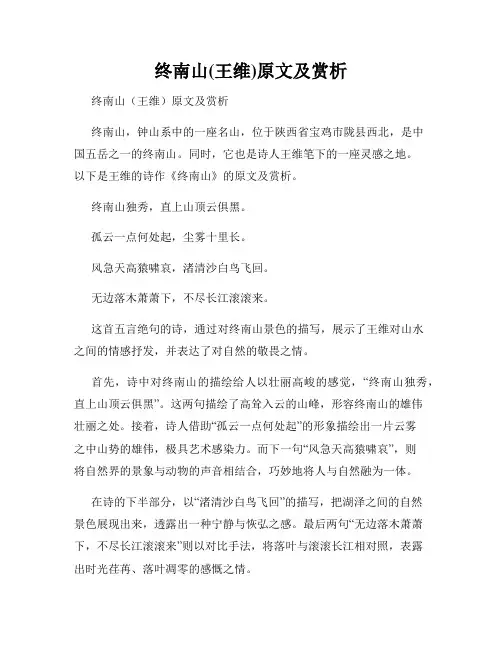 终南山(王维)原文及赏析

终南山（王维）原文及赏析

终南山，钟山系中的一座名山，位于陕西省宝鸡市陇县西北，是中国五岳之一的终南山。同时，它也是诗人王维笔下的一座灵感之地。以下是王维的诗作《终南山》的原文及赏析。

终南山独秀，直上山顶云俱黑。

孤云一点何处起，尘雾十里长。

风急天高猿啸哀，渚清沙白鸟飞回。

无边落木萧萧下，不尽长江滚滚来。

这首五言绝句的诗，通过对终南山景色的描写，展示了王维对山水之间的情感抒发，并表达了对自然的敬畏之情。

首先，诗中对终南山的描绘给人以壮丽高峻的感觉，“终南山独秀，直上山顶云俱黑”。这两句描绘了高耸入云的山峰，形容终南山的雄伟壮丽之处。接着，诗人借助“孤云一点何处起”的形象描绘出一片云雾之中山势的雄伟，极具艺术感染力。而下一句“风急天高猿啸哀”，则将自然界的景象与动物的声音相结合，巧妙地将人与自然融为一体。

在诗的下半部分，以“渚清沙白鸟飞回”的描写，把湖泽之间的自然景色展现出来，透露出一种宁静与恢弘之感。最后两句“无边落木萧萧下，不尽长江滚滚来”则以对比手法，将落叶与滚滚长江相对照，表露出时光荏苒、落叶凋零的感慨之情。